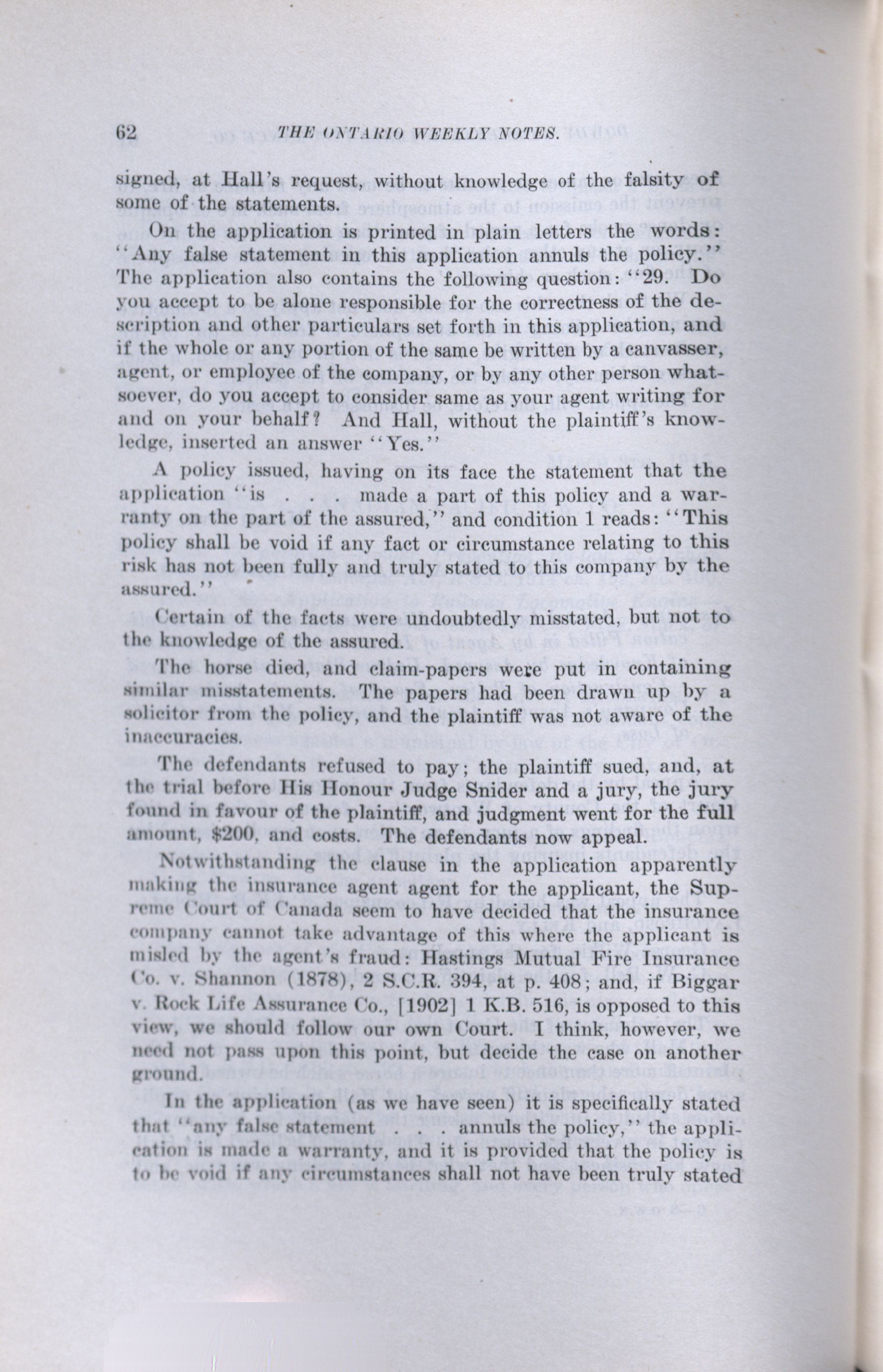 62 THE ONTARIO WEEKLY NOTES.

signed, at Hall's request, without knowledge of the falsity of some of the statements.

On the application is printed in plain letters the words: "Any false statement in this application annuls the policy." The application also contains the following question: "29. Do you accept to be alone responsible for the correctness of the description and other particulars set forth in this application, and if the whole or any portion of the same be written by a canvasser, agent, or employee of the company, or by any other person whatsoever, do you accept to consider same as your agent writing for and on your behalf? And Hall, without the plaintiff's knowledge, inserted an answer "Yes."

A policy issued, having on its face the statement that the application "is . . . made a part of this policy and a warranty on the part of the assured," and condition 1 reads: "This policy shall be void if any fact or circumstance relating to this risk has not been fully and truly stated to this company by the assured."

Certain of the facts were undoubtedly misstated, but not to the knowledge of the assured.

The horse died, and claim-papers were put in containing similar misstatements. The papers had been drawn up by a solicitor from the policy, and the plaintiff was not aware of the inaccuracies.

The defendants refused to pay; the plaintiff sued, and, at the trial before His Honour Judge Snider and a jury, the jury found in favour of the plaintiff, and judgment went for the full amount, $200, and costs. The defendants now appeal.

Notwithstanding the clause in the application apparently making the insurance agent agent for the applicant, the Supreme Court of Canada seem to have decided that the insurance company cannot take advantage of this where the applicant is misled by the agent's fraud: Hastings Mutual Fire Insurance Co. v. Shannon (1878), 2 S.C.R. 394, at p. 408; and, if Biggar v. Rock Life Assurance Co., [1902] 1 K.B. 516, is opposed to this view, we should follow our own Court. I think, however, we need not pass upon this point, but decide the case on another ground.

In the application (as we have seen) it is specifically stated that "any false statement . . . annuls the policy," the application is made a warranty, and it is provided that the policy is to be void if any circumstances shall not have been truly stated